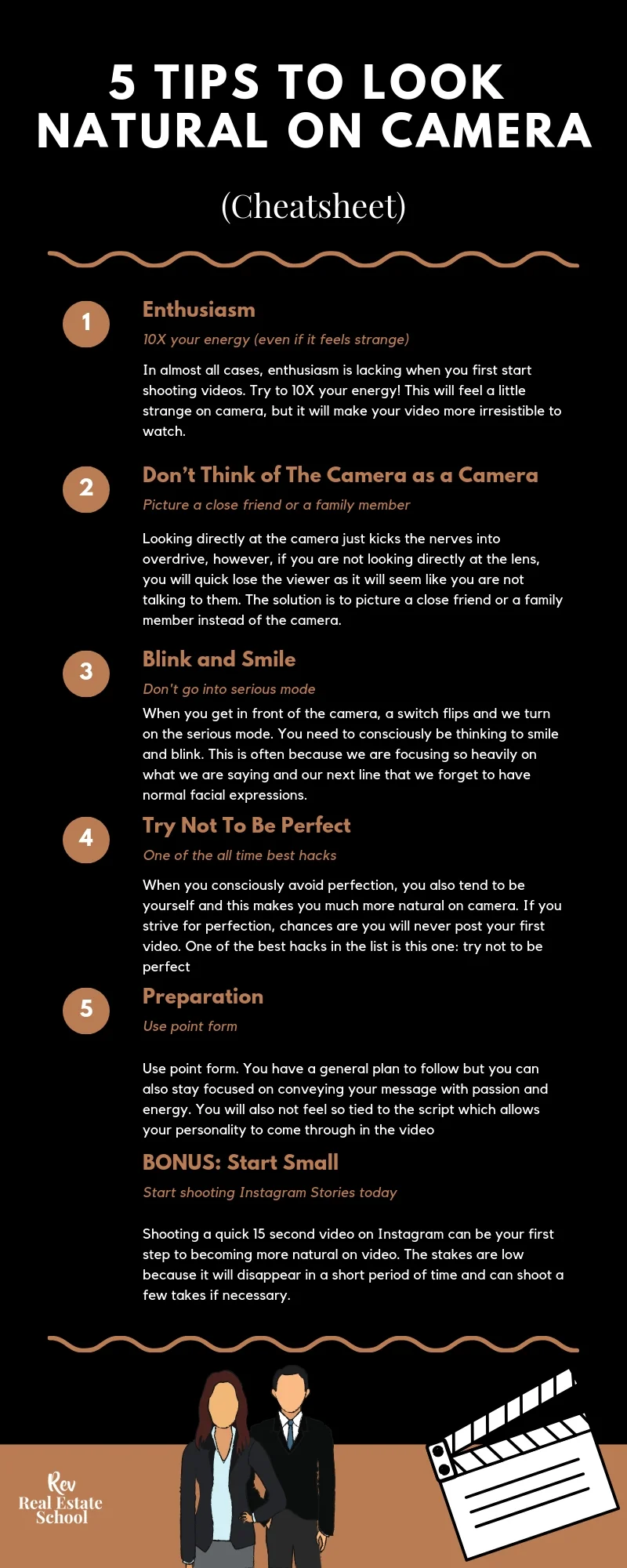 5 TIPS TO LOOK NATURAL ON CAMERA

(Cheatsheet)

1

Enthusiasm

10X your energy (even if it feels strange)

In almost all cases, enthusiasm is lacking when you first start shooting videos. Try to 10X your energy! This will feel a little strange on camera, but it will make your video more irresistible to watch.

2

Don't Think of The Camera as a Camera

Picture a close friend or a family member

Looking directly at the camera just kicks the nerves into overdrive, however, if you are not looking directly at the lens, you will quick lose the viewer as it will seem like you are not talking to them. The solution is to picture a close friend or a family member instead of the camera.

3

Blink and Smile

Don't go into serious mode

When you get in front of the camera, a switch flips and we turn on the serious mode. You need to consciously be thinking to smile and blink. This is often because we are focusing so heavily on what we are saying and our next line that we forget to have normal facial expressions.

4

Try Not To Be Perfect

One of the all time best hacks

When you consciously avoid perfection, you also tend to be yourself and this makes you much more natural on camera. If you strive for perfection, chances are you will never post your first video. One of the best hacks in the list is this one: try not to be perfect

5

Preparation

Use point form

Use point form. You have a general plan to follow but you can also stay focused on conveying your message with passion and energy. You will also not feel so tied to the script which allows your personality to come through in the video

BONUS: Start Small

Start shooting Instagram Stories today

Shooting a quick 15 second video on Instagram can be your first step to becoming more natural on video. The stakes are low because it will disappear in a short period of time and can shoot a few takes if necessary.

Rev
Real Estate
School